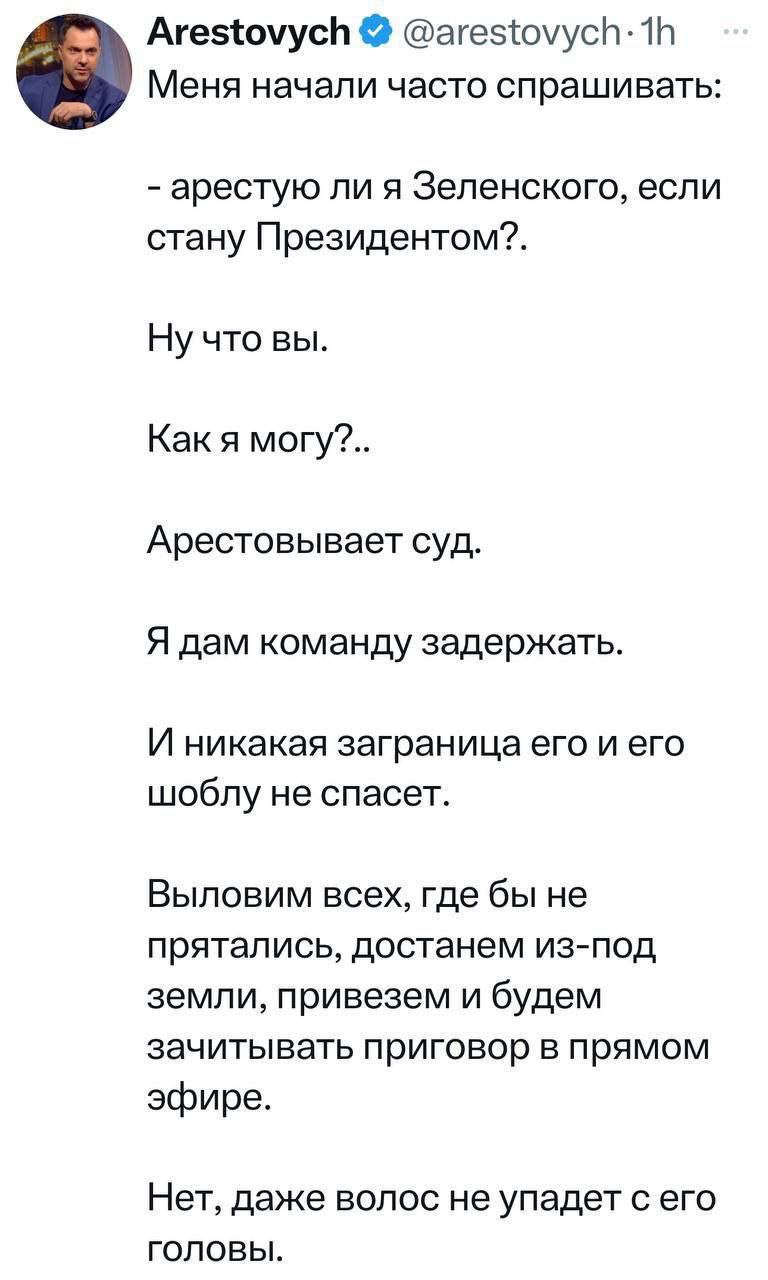 Arestovych @arestovych · 1h ···
Меня начали часто спрашивать:

- арестую ли я Зеленского, если стану Президентом?.

Ну что вы.

Как я могу?..

Арестовывает суд.

Я дам команду задержать.

И никакая заграница его и его шоблу не спасет.

Выловим всех, где бы не прятались, достанем из-под земли, привезем и будем зачитывать приговор в прямом эфире.

Нет, даже волос не упадет с его головы.